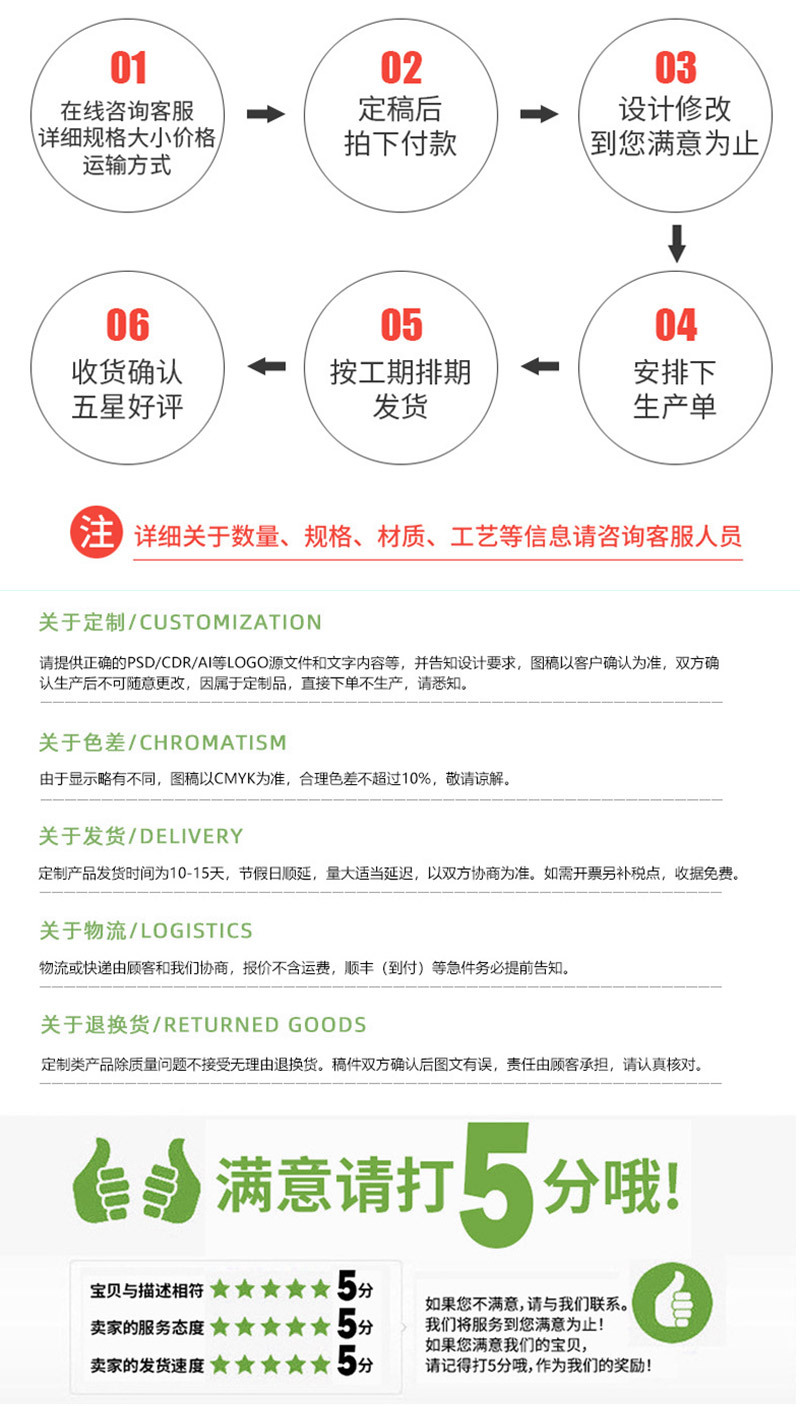 01
在线咨询客服
详细规格大小价格
运输方式

02
定稿后
拍下付款

03
设计修改
到您满意为止

04
安排下
生产单

05
按工期排期
发货

06
收货确认
五星好评

注 详细关于数量、规格、材质、工艺等信息请咨询客服人员

关于定制/CUSTOMIZATION

请提供正确的PSD/CDR/AI等LOGO源文件和文字内容等，并告知设计要求，图稿以客户确认为准，双方确认生产后不可随意更改，因属于定制品，直接下单不生产，请悉知。

关于色差/CHROMATISM

由于显示略有不同，图稿以CMYK为准，合理色差不超过10%，敬请谅解。

关于发货/DELIVERY

定制产品发货时间为10-15天，节假日顺延，量大适当延迟，以双方协商为准。如需开票另补税点，收据免费。

关于物流/LOGISTICS

物流或快递由顾客和我们协商，报价不含运费，顺丰（到付）等急件务必提前告知。

关于退换货/RETURNED GOODS

定制类产品除质量问题不接受无理由退换货。稿件双方确认后图文有误，责任由顾客承担，请认真核对。

满意请打5分哦!

宝贝与描述相符 ★★★★★ 5分
卖家的服务态度 ★★★★★ 5分
卖家的发货速度 ★★★★★ 5分

如果您不满意，请与我们联系。
我们将服务到您满意为止！
如果您满意我们的宝贝，
请记得打5分哦，作为我们的奖励！